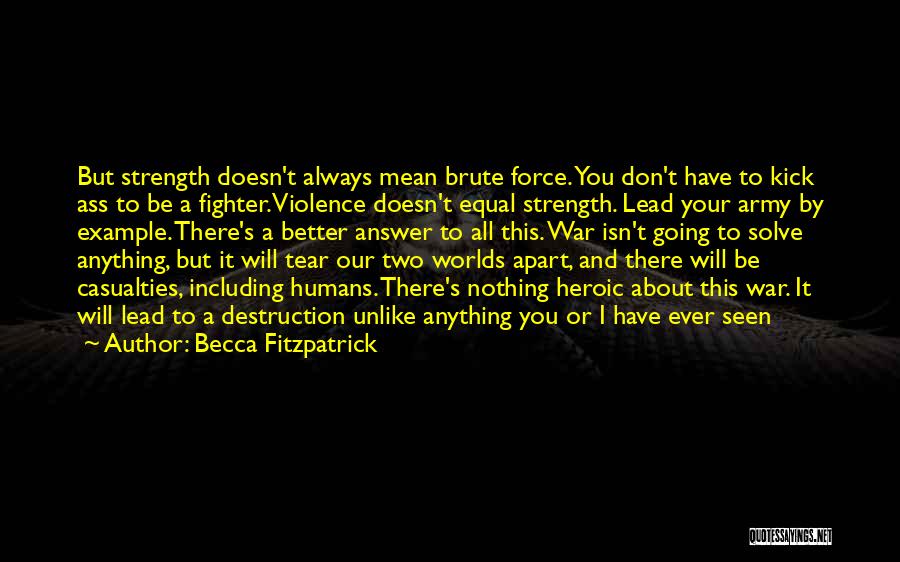 But strength doesn't always mean brute force. You don't have to kick ass to be a fighter. Violence doesn't equal strength. Lead your army by example. There's a better answer to all this. War isn't going to solve anything, but it will tear our two worlds apart, and there will be casualties, including humans. There's nothing heroic about this war. It will lead to a destruction unlike anything you or I have ever seen

~ Author: Becca Fitzpatrick

QUOTESSAYINGS.NET